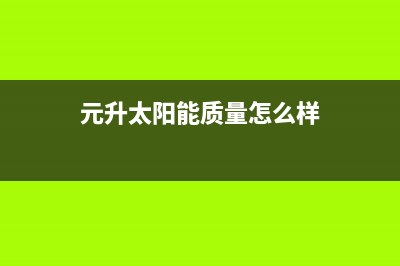 元升太阳能质量怎么样